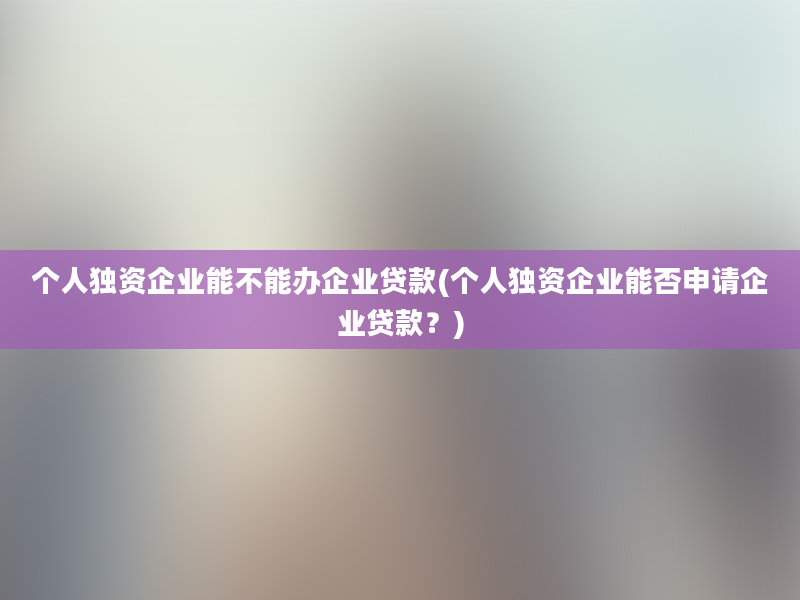 个人独资企业能不能办企业贷款(个人独资企业能否申请企业贷款？)